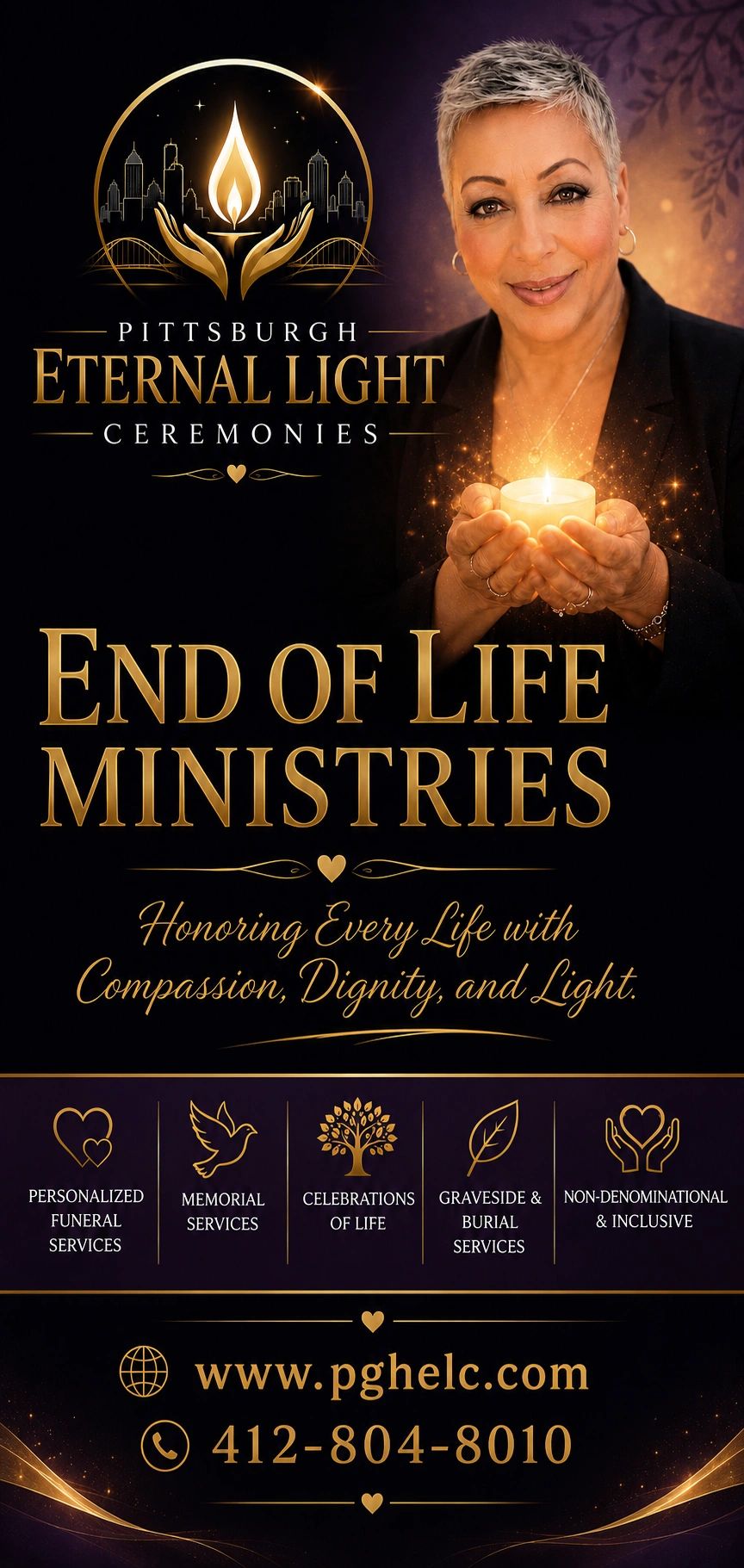 PITTSBURGH
ETERNAL LIGHT
CEREMONIES

END OF LIFE MINISTRIES

Honoring Every Life with Compassion, Dignity, and Light.

PERSONALIZED FUNERAL SERVICES

MEMORIAL SERVICES

CELEBRATIONS OF LIFE

GRAVESIDE & BURIAL SERVICES

NON-DENOMINATIONAL & INCLUSIVE

www.pghelc.com

412-804-8010